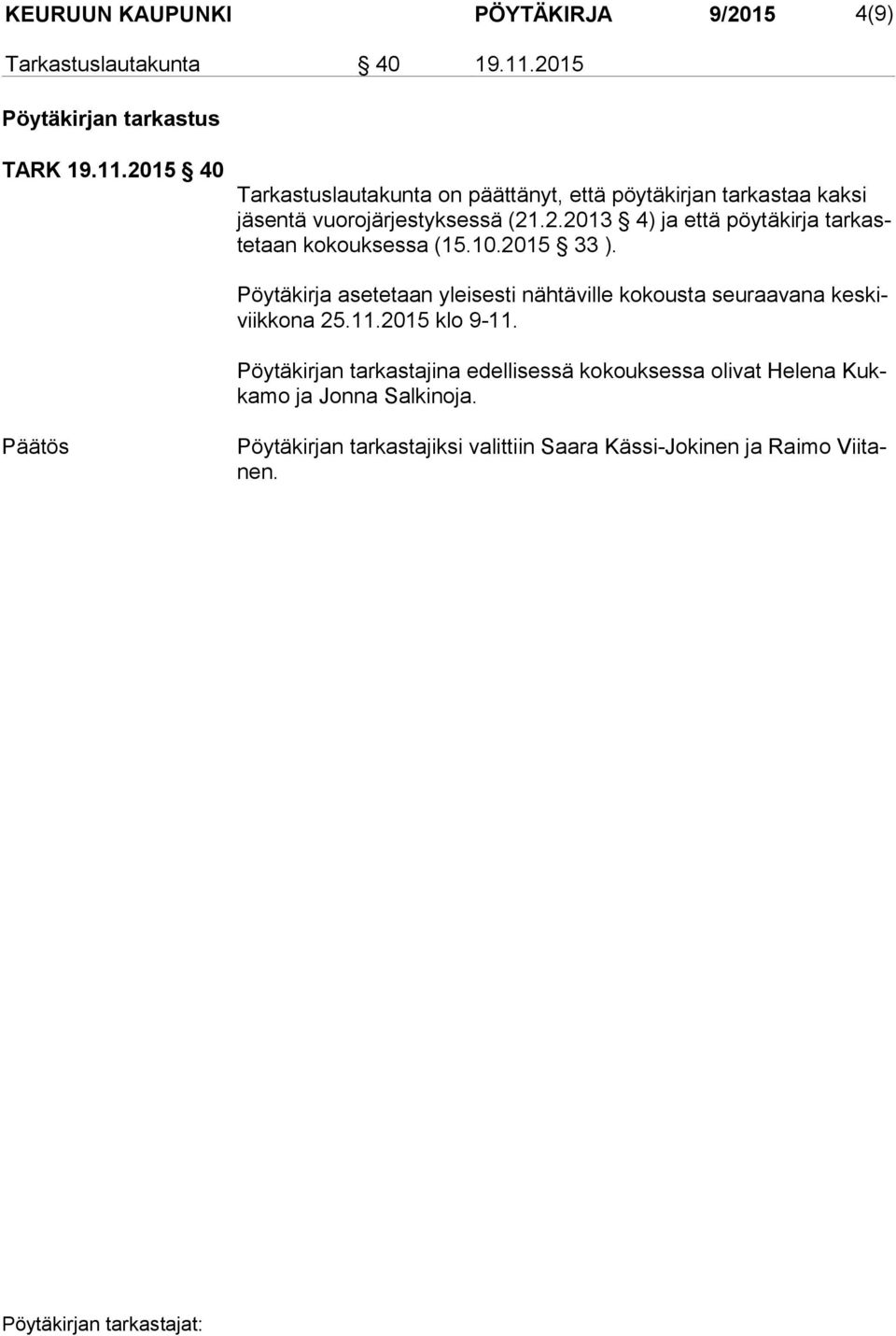 KEURUUN KAUPUNKI PÖYTÄKIRJA 9/2015 4(9)

Tarkastuslautakunta § 40 19.11.2015

Pöytäkirjan tarkastus

TARK 19.11.2015 § 40

Tarkastuslautakunta on päättänyt, että pöytäkirjan tarkastaa kaksi jäsentä vuorojärjestyksessä (21.2.2013 § 4) ja että pöytäkirja tarkastetaan kokouksessa (15.10.2015 § 33 ).

Pöytäkirja asetetaan yleisesti nähtäville kokousta seuraavana keskiviikkona 25.11.2015 klo 9-11.

Pöytäkirjan tarkastajina edellisessä kokouksessa olivat Helena Kukkamo ja Jonna Salkinoja.

Päätös

Pöytäkirjan tarkastajiksi valittiin Saara Kässi-Jokinen ja Raimo Viitanen.

Pöytäkirjan tarkastajat: